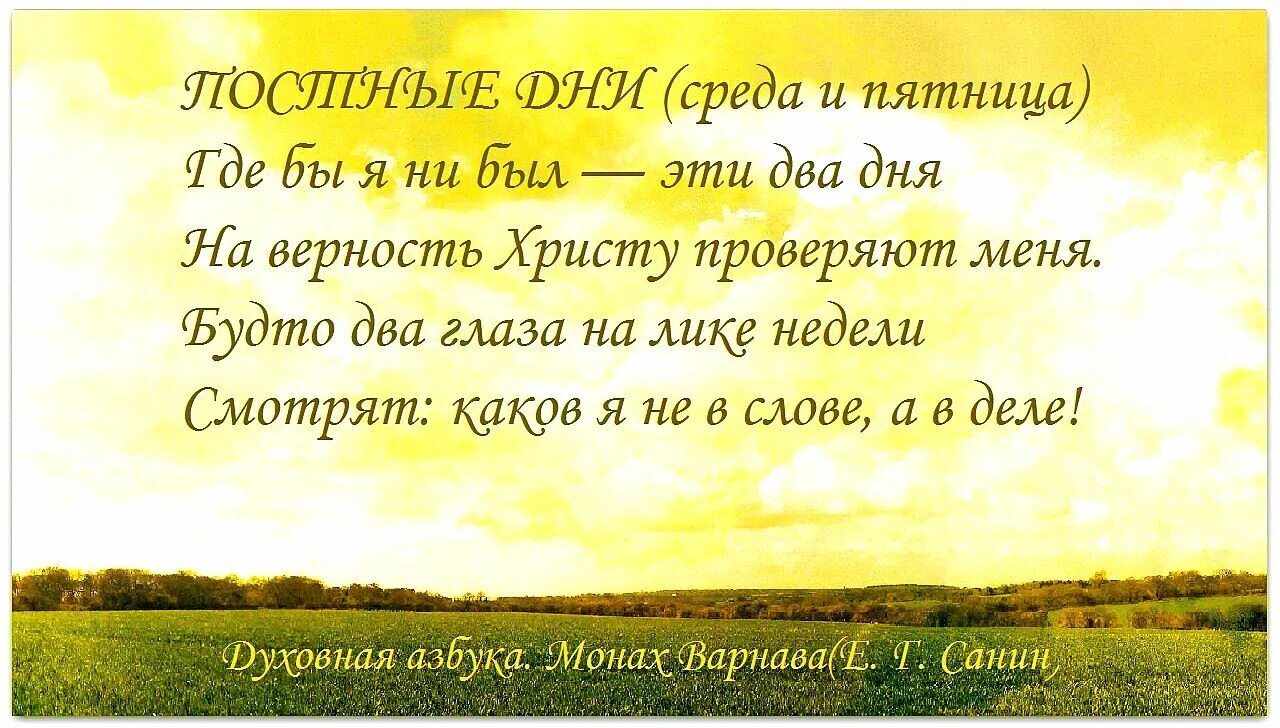 ПОСТНЫЕ ДНИ (среда и пятница)
Где бы я ни был — эти два дня
На верность Христу проверяют меня.
Будто два глаза на лике недели
Смотрят: каков я не в слове, а в деле!

Духовная азбука. Монах Варнава(Е. Г. Санин